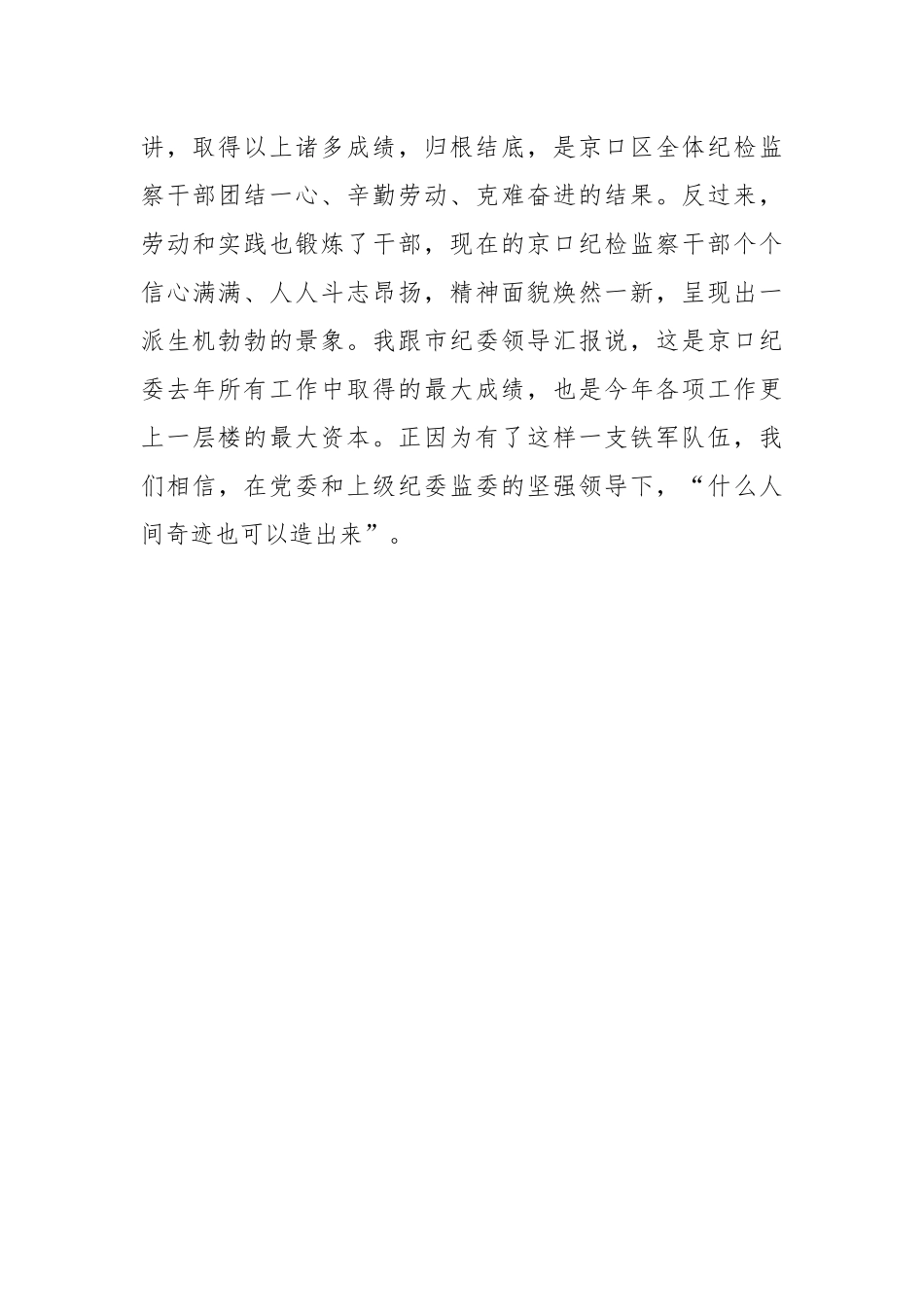 讲，取得以上诸多成绩，归根结底，是京口区全体纪检监察干部团结一心、辛勤劳动、克难奋进的结果。反过来，劳动和实践也锻炼了干部，现在的京口纪检监察干部个个信心满满、人人斗志昂扬，精神面貌焕然一新，呈现出一派生机勃勃的景象。我跟市纪委领导汇报说，这是京口纪委去年所有工作中取得的最大成绩，也是今年各项工作更上一层楼的最大资本。正因为有了这样一支铁军队伍，我们相信，在党委和上级纪委监委的坚强领导下，“什么人间奇迹也可以造出来”。